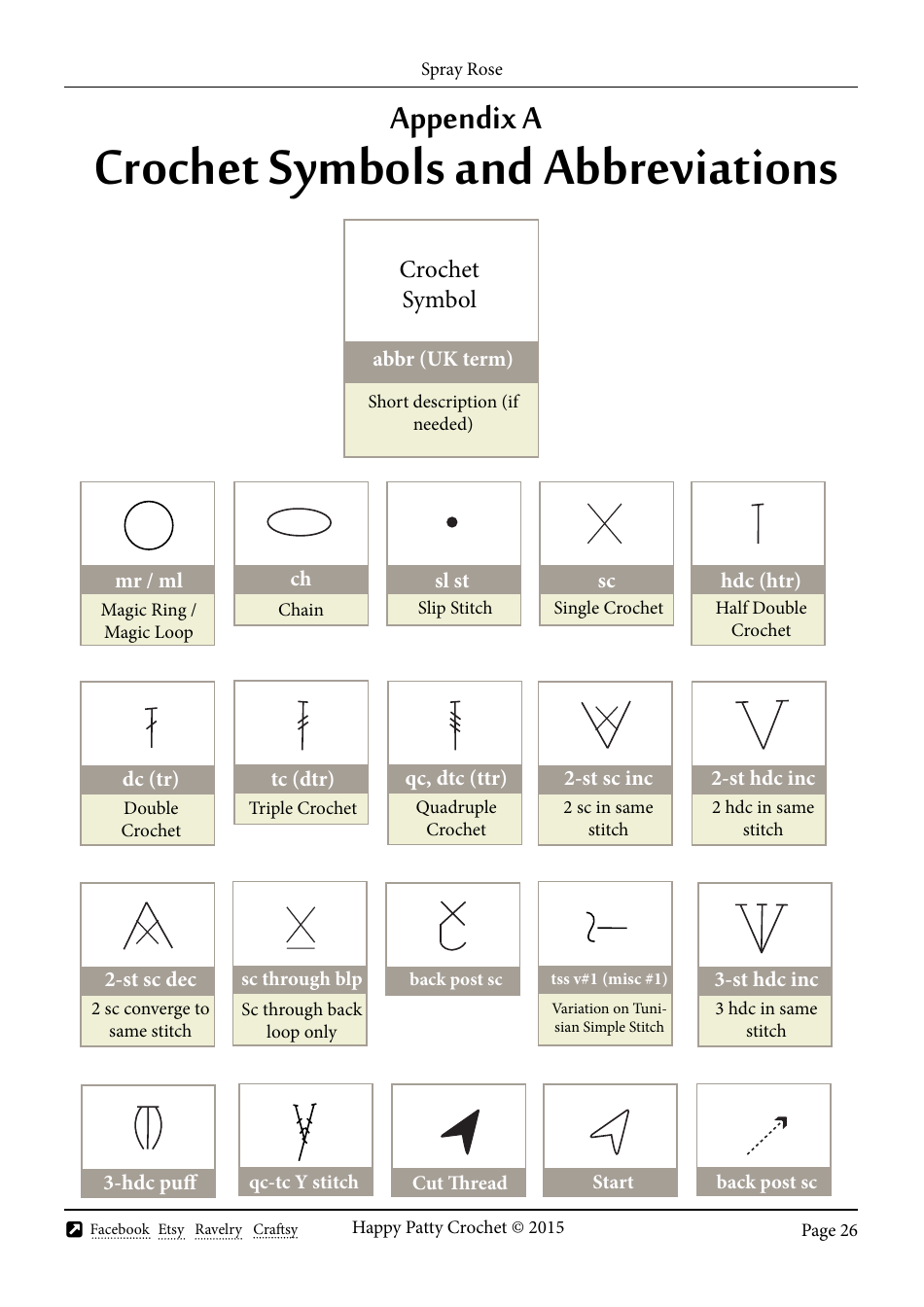 Spray Rose

Appendix A

Crochet Symbols and Abbreviations

Crochet Symbol

abbr (UK term)

Short description (if needed)

mr / ml
Magic Ring / Magic Loop

ch
Chain

sl st
Slip Stitch

sc
Single Crochet

hdc (htr)
Half Double Crochet

dc (tr)
Double Crochet

tc (dtr)
Triple Crochet

qc, dtc (ttr)
Quadruple Crochet

2-st sc inc
2 sc in same stitch

2-st hdc inc
2 hdc in same stitch

2-st sc dec
2 sc converge to same stitch

sc through blp
Sc through back loop only

back post sc

tss v#1 (misc #1)
Variation on Tunisian Simple Stitch

3-st hdc inc
3 hdc in same stitch

3-hdc puff

qc-tc Y stitch

Cut Thread

Start

back post sc

Facebook Etsy Ravelry Craftsy

Happy Patty Crochet © 2015

Page 26